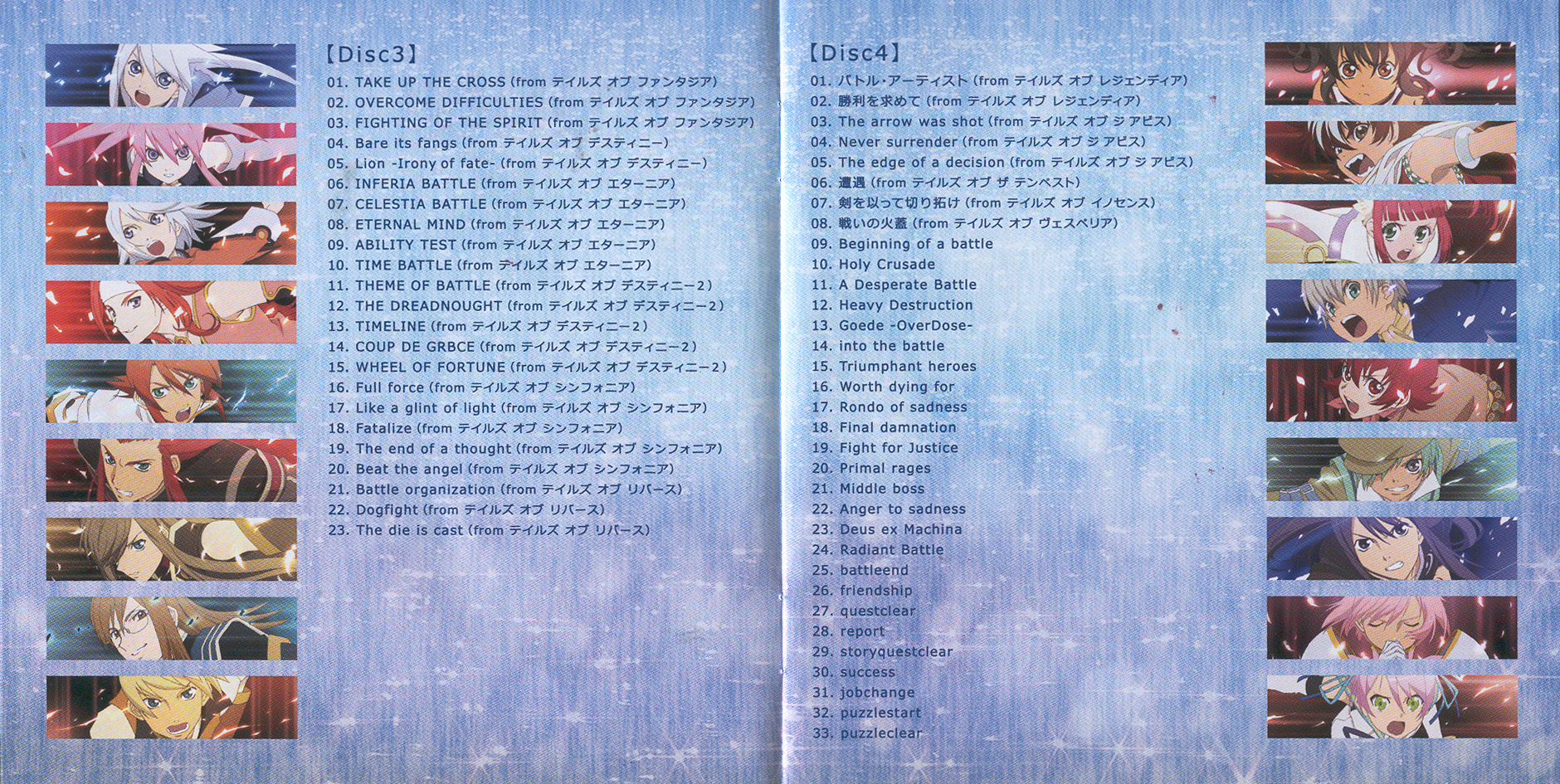 【Disc3】

01. TAKE UP THE CROSS (from テイルズ オブ ファンタジア)
02. OVERCOME DIFFICULTIES (from テイルズ オブ ファンタジア)
03. FIGHTING OF THE SPIRIT (from テイルズ オブ ファンタジア)
04. Bare its fangs (from テイルズ オブ デスティニー)
05. Lion -Irony of fate- (from テイルズ オブ デスティニー)
06. INFERIA BATTLE (from テイルズ オブ エターニア)
07. CELESTIA BATTLE (from テイルズ オブ エターニア)
08. ETERNAL MIND (from テイルズ オブ エターニア)
09. ABILITY TEST (from テイルズ オブ エターニア)
10. TIME BATTLE (from テイルズ オブ エターニア)
11. THEME OF BATTLE (from テイルズ オブ デスティニー2)
12. THE DREADNOUGHT (from テイルズ オブ デスティニー2)
13. TIMELINE (from テイルズ オブ デスティニー2)
14. COUP DE GRBCE (from テイルズ オブ デスティニー2)
15. WHEEL OF FORTUNE (from テイルズ オブ デスティニー2)
16. Full force (from テイルズ オブ シンフォニア)
17. Like a glint of light (from テイルズ オブ シンフォニア)
18. Fatalize (from テイルズ オブ シンフォニア)
19. The end of a thought (from テイルズ オブ シンフォニア)
20. Beat the angel (from テイルズ オブ シンフォニア)
21. Battle organization (from テイルズ オブ リバース)
22. Dogfight (from テイルズ オブ リバース)
23. The die is cast (from テイルズ オブ リバース)

【Disc4】

01. バトル･アーティスト (from テイルズ オブ レジェンディア)
02. 勝利を求めて (from テイルズ オブ レジェンディア)
03. The arrow was shot (from テイルズ オブ ジ アビス)
04. Never surrender (from テイルズ オブ ジ アビス)
05. The edge of a decision (from テイルズ オブ ジ アビス)
06. 遭遇 (from テイルズ オブ ザ テンペスト)
07. 剣を以って切り拓け (from テイルズ オブ イノセンス)
08. 戦いの火蓋 (from テイルズ オブ ヴェスペリア)
09. Beginning of a battle
10. Holy Crusade
11. A Desperate Battle
12. Heavy Destruction
13. Goede -OverDose-
14. into the battle
15. Triumphant heroes
16. Worth dying for
17. Rondo of sadness
18. Final damnation
19. Fight for Justice
20. Primal rages
21. Middle boss
22. Anger to sadness
23. Deus ex Machina
24. Radiant Battle
25. battleend
26. friendship
27. questclear
28. report
29. storyquestclear
30. success
31. jobchange
32. puzzlestart
33. puzzleclear